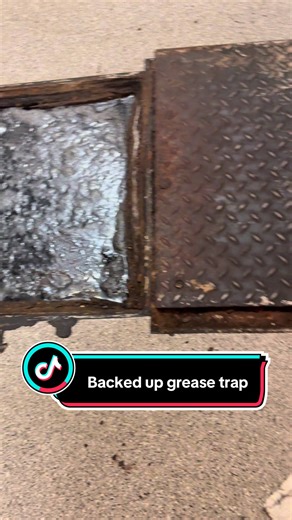 Backed up grease trap